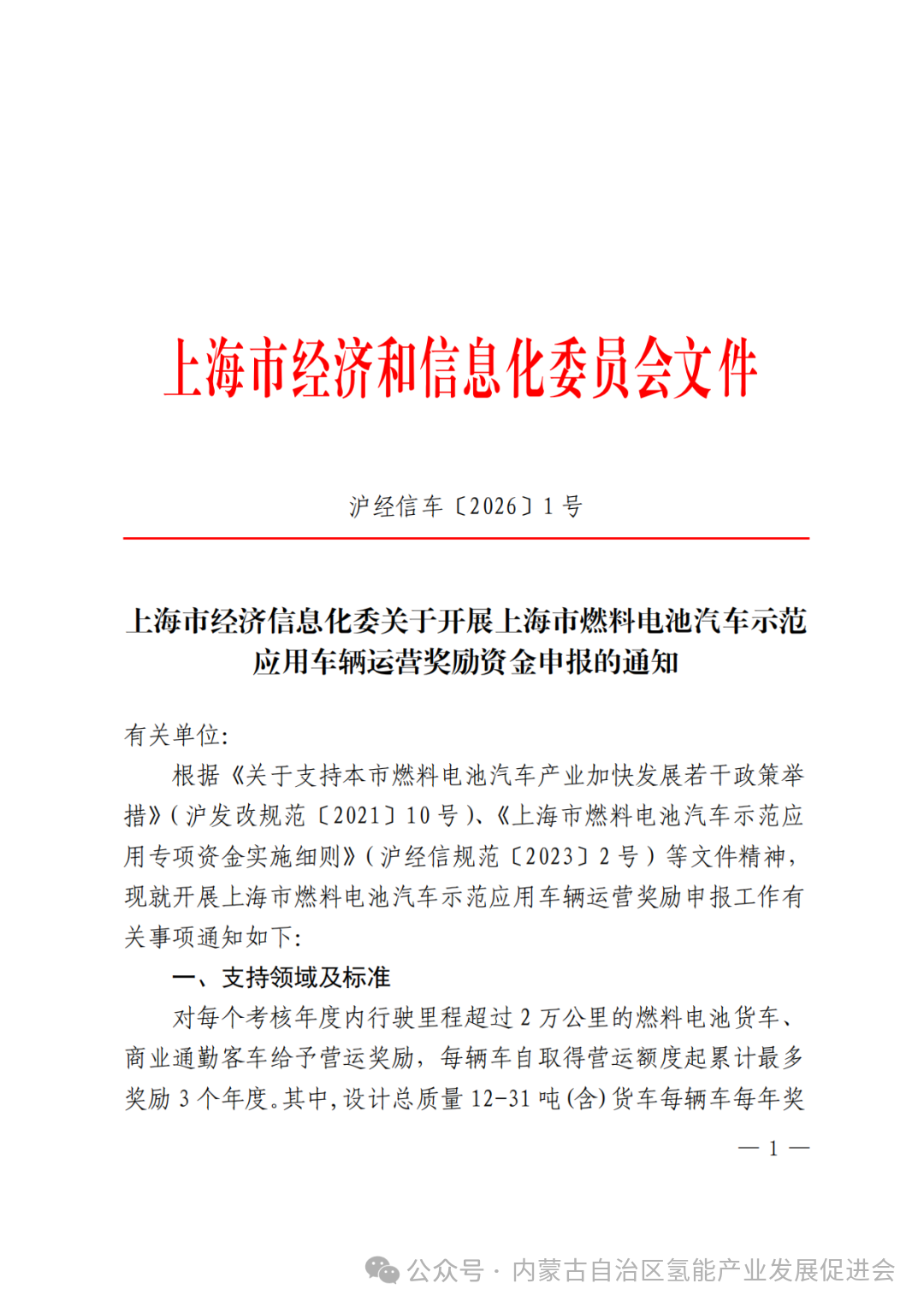 上海市经济和信息化委员会文件

沪经信车〔2026〕1号

上海市经济信息化委关于开展上海市燃料电池汽车示范应用车辆运营奖励资金申报的通知

有关单位:

根据《关于支持本市燃料电池汽车产业加快发展若干政策举措》(沪发改规范〔2021〕10号)、《上海市燃料电池汽车示范应用专项资金实施细则》(沪经信规范〔2023〕2号)等文件精神,现就开展上海市燃料电池汽车示范应用车辆运营奖励申报工作有关事项通知如下:

一、支持领域及标准

对每个考核年度内行驶里程超过2万公里的燃料电池货车、商业通勤客车给予营运奖励,每辆车自取得营运额度起累计最多奖励3个年度。其中,设计总质量12-31吨(含)货车每辆车每年奖

— 1 —

公众号 · 内蒙古自治区氢能产业发展促进会